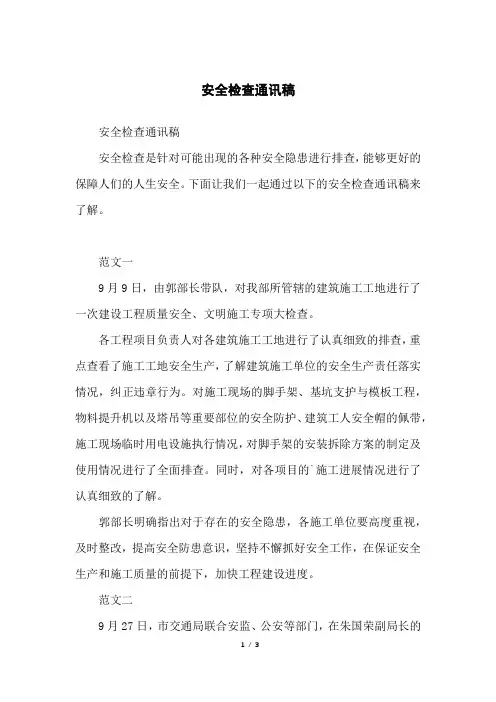 安全检查通讯稿

安全检查通讯稿

安全检查是针对可能出现的各种安全隐患进行排查，能够更好的保障人们的人生安全。下面让我们一起通过以下的安全检查通讯稿来了解。

范文一

9月9日，由郭部长带队，对我部所管辖的建筑施工工地进行了一次建设工程质量安全、文明施工专项大检查。

各工程项目负责人对各建筑施工工地进行了认真细致的排查，重点查看了施工工地安全生产，了解建筑施工单位的安全生产责任落实情况，纠正违章行为。对施工现场的脚手架、基坑支护与模板工程，物料提升机以及塔吊等重要部位的安全防护、建筑工人安全帽的佩带，施工现场临时用电设施执行情况，对脚手架的安装拆除方案的制定及使用情况进行了全面排查。同时，对各项目的`施工进展情况进行了认真细致的了解。

郭部长明确指出对于存在的安全隐患，各施工单位要高度重视，及时整改，提高安全防患意识，坚持不懈抓好安全工作，在保证安全生产和施工质量的前提下，加快工程建设进度。

范文二

9月27日，市交通局联合安监、公安等部门，在朱国荣副局长的

1 / 3